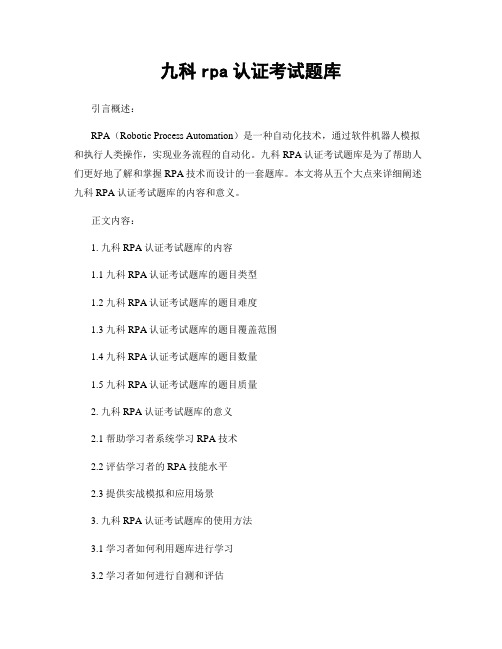 九科 rpa 认证考试题库

引言概述：

RPA（Robotic Process Automation）是一种自动化技术，通过软件机器人模拟和执行人类操作，实现业务流程的自动化。九科 RPA 认证考试题库是为了帮助人们更好地了解和掌握 RPA 技术而设计的一套题库。本文将从五个大点来详细阐述九科 RPA 认证考试题库的内容和意义。

正文内容：

1. 九科 RPA 认证考试题库的内容

1.1 九科 RPA 认证考试题库的题目类型

1.2 九科 RPA 认证考试题库的题目难度

1.3 九科 RPA 认证考试题库的题目覆盖范围

1.4 九科 RPA 认证考试题库的题目数量

1.5 九科 RPA 认证考试题库的题目质量

2. 九科 RPA 认证考试题库的意义

2.1 帮助学习者系统学习 RPA 技术

2.2 评估学习者的 RPA 技能水平

2.3 提供实战模拟和应用场景

3. 九科 RPA 认证考试题库的使用方法

3.1 学习者如何利用题库进行学习

3.2 学习者如何进行自测和评估